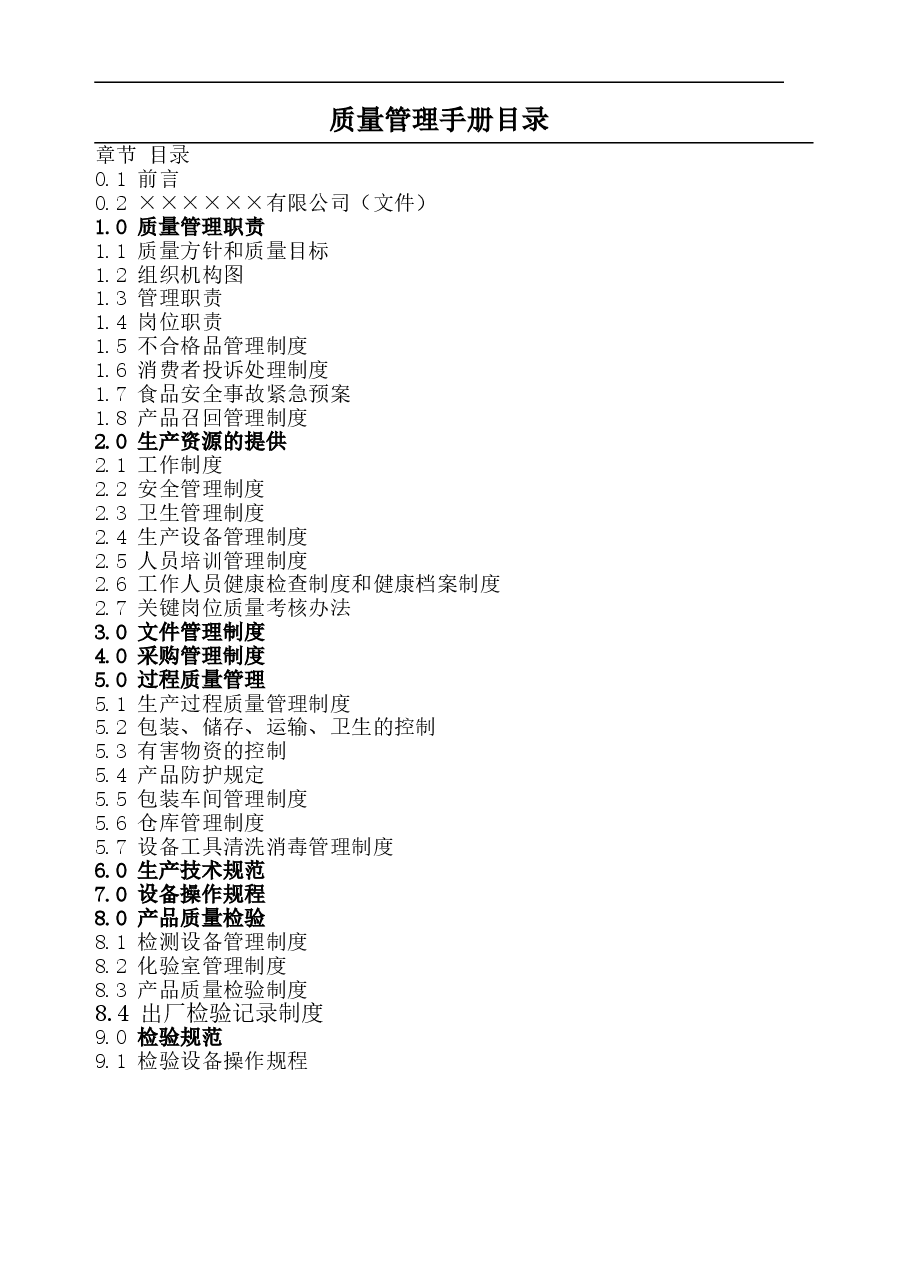 质量管理手册目录

章节 目录
0.1 前言
0.2 ××××××有限公司（文件）
1.0 质量管理职责
1.1 质量方针和质量目标
1.2 组织机构图
1.3 管理职责
1.4 岗位职责
1.5 不合格品管理制度
1.6 消费者投诉处理制度
1.7 食品安全事故紧急预案
1.8 产品召回管理制度
2.0 生产资源的提供
2.1 工作制度
2.2 安全管理制度
2.3 卫生管理制度
2.4 生产设备管理制度
2.5 人员培训管理制度
2.6 工作人员健康检查制度和健康档案制度
2.7 关键岗位质量考核办法
3.0 文件管理制度
4.0 采购管理制度
5.0 过程质量管理
5.1 生产过程质量管理制度
5.2 包装、储存、运输、卫生的控制
5.3 有害物资的控制
5.4 产品防护规定
5.5 包装车间管理制度
5.6 仓库管理制度
5.7 设备工具清洗消毒管理制度
6.0 生产技术规范
7.0 设备操作规程
8.0 产品质量检验
8.1 检测设备管理制度
8.2 化验室管理制度
8.3 产品质量检验制度
8.4 出厂检验记录制度
9.0 检验规范
9.1 检验设备操作规程